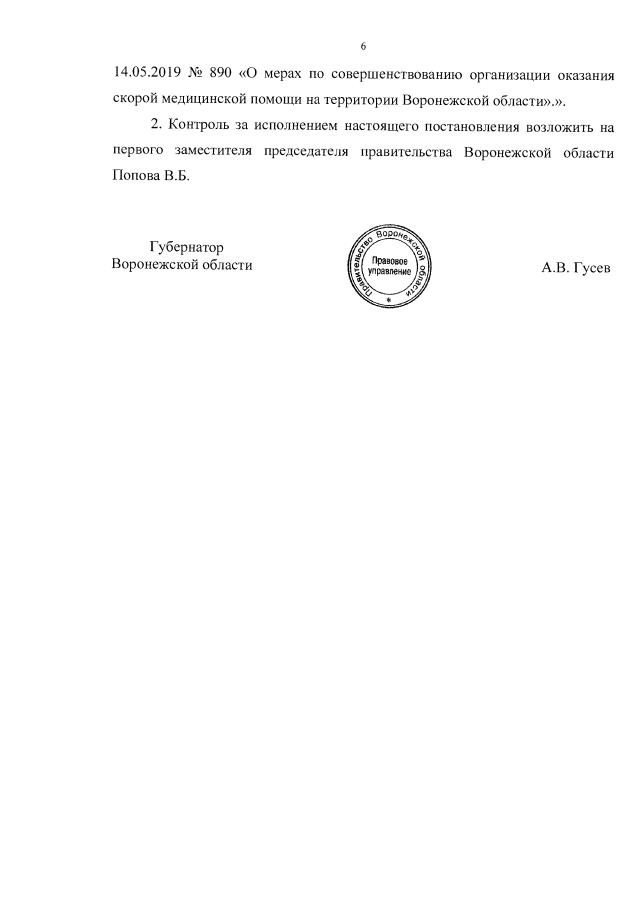 6

14.05.2019 № 890 «О мерах по совершенствованию организации оказания скорой медицинской помощи на территории Воронежской области».».

2. Контроль за исполнением настоящего постановления возложить на первого заместителя председателя правительства Воронежской области Попова В.Б.

Губернатор
Воронежской области

Правительство Воронежской области
Правовое управление

А.В. Гусев